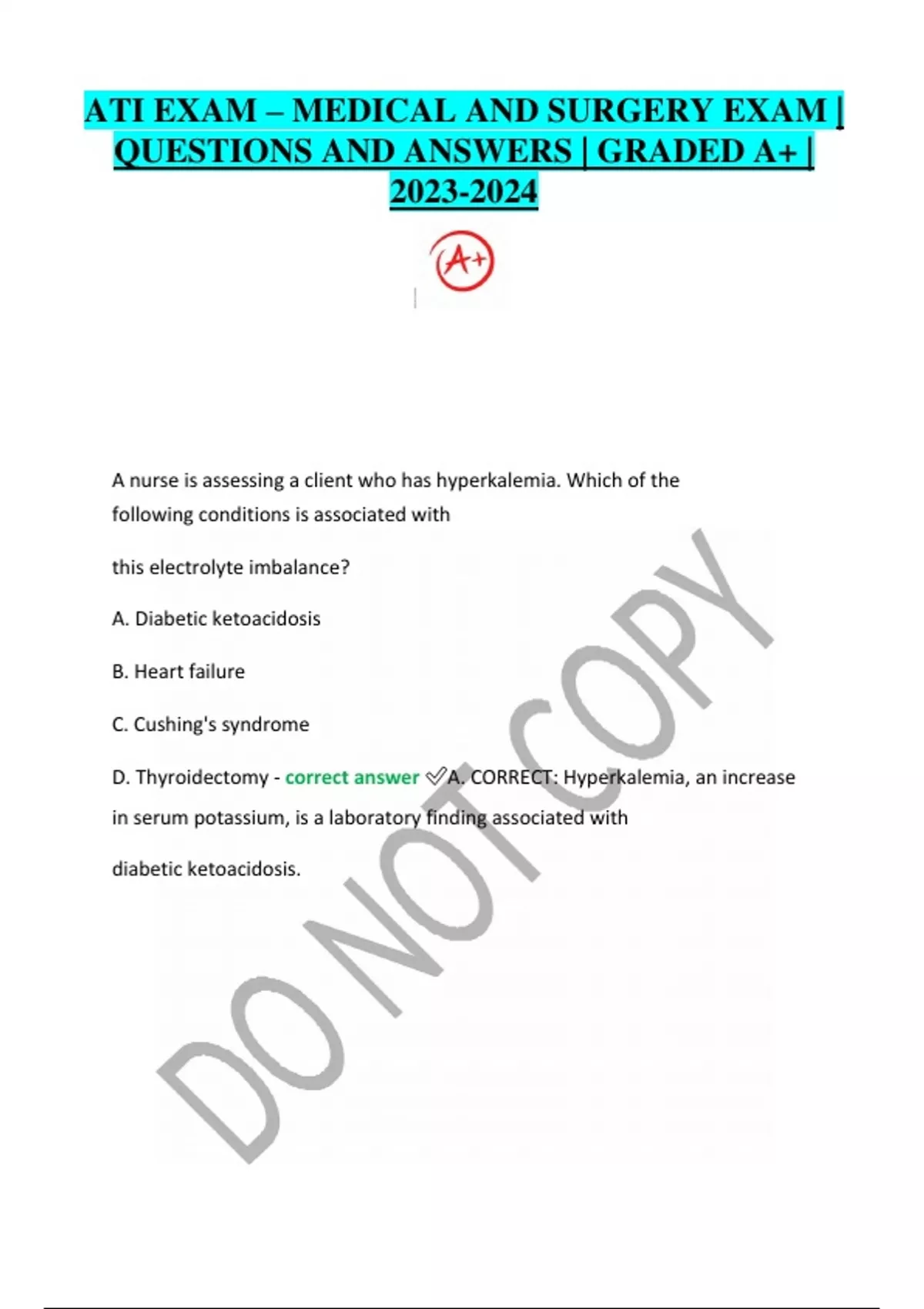 ATI EXAM – MEDICAL AND SURGERY EXAM | QUESTIONS AND ANSWERS | GRADED A+ | 2023-2024

A+

A nurse is assessing a client who has hyperkalemia. Which of the following conditions is associated with

this electrolyte imbalance?

A. Diabetic ketoacidosis

B. Heart failure

C. Cushing's syndrome

D. Thyroidectomy - correct answer ✓A. CORRECT: Hyperkalemia, an increase in serum potassium, is a laboratory finding associated with

diabetic ketoacidosis.

DO NOT COPY